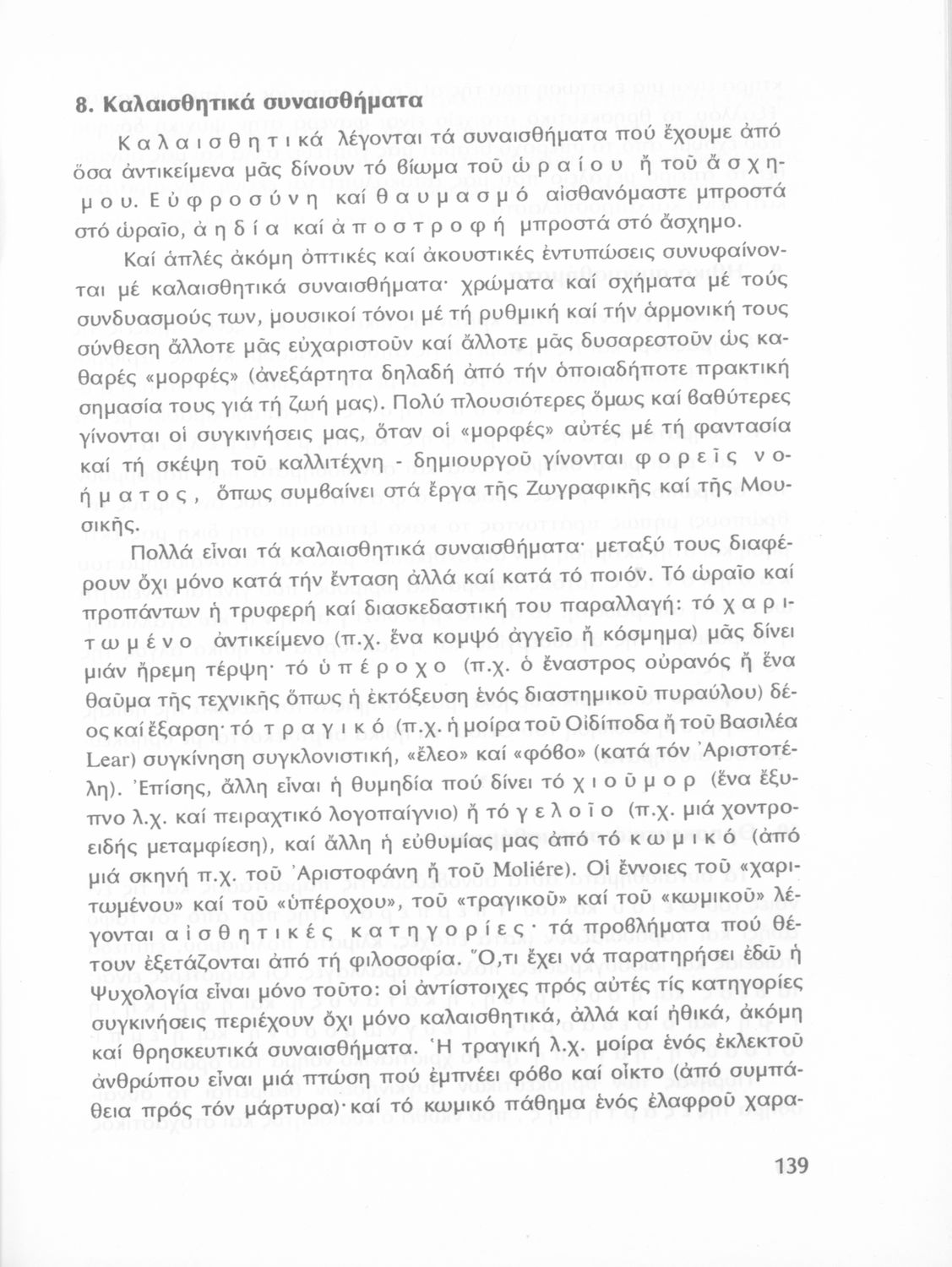 8. Καλαισθητικά συναισθήματα

Καλαισθητικά λέγονται τά συναισθήματα πού ἔχουμε ἀπό ὅσα ἀντικείμενα μᾶς δίνουν τό βίωμα τοῦ ὡραίου ἤ τοῦ ἄσχημου. Εὐφροσύνη καί θαυμασμό αἰσθανόμαστε μπροστά στό ὡραῖο, ἀηδία καί ἀποστροφή μπροστά στό ἄσχημο.

Καί ἁπλές ἀκόμη ὀπτικές καί ἀκουστικές ἐντυπώσεις συνυφαίνονται μέ καλαισθητικά συναισθήματα· χρώματα καί σχήματα μέ τούς συνδυασμούς των, μουσικοί τόνοι μέ τή ρυθμική καί τήν ἁρμονική τους σύνθεση ἄλλοτε μᾶς εὐχαριστοῦν καί ἄλλοτε μᾶς δυσαρεστοῦν ὡς καθαρές «μορφές» (ἀνεξάρτητα δηλαδή ἀπό τήν ὁποιαδήποτε πρακτική σημασία τους γιά τή ζωή μας). Πολύ πλουσιότερες ὅμως καί βαθύτερες γίνονται οἱ συγκινήσεις μας, ὅταν οἱ «μορφές» αὐτές μέ τή φαντασία καί τή σκέψη τοῦ καλλιτέχνη - δημιουργοῦ γίνονται φορεῖς νοήματος, ὅπως συμβαίνει στά ἔργα τῆς Ζωγραφικῆς καί τῆς Μουσικῆς.

Πολλά εἶναι τά καλαισθητικά συναισθήματα· μεταξύ τους διαφέρουν ὄχι μόνο κατά τήν ἔνταση ἀλλά καί κατά τό ποιόν. Τό ὡραῖο καί προπάντων ἡ τρυφερή καί διασκεδαστική του παραλλαγή: τό χαριτωμένο ἀντικείμενο (π.χ. ἕνα κομψό ἀγγεῖο ἤ κόσμημα) μᾶς δίνει μιάν ἤρεμη τέρψη· τό ὑπέροχο (π.χ. ὁ ἔναστρος οὐρανός ἤ ἕνα θαῦμα τῆς τεχνικῆς ὅπως ἡ ἐκτόξευση ἑνός διαστημικοῦ πυραύλου) δέος καί ἔξαρση· τό τραγικό (π.χ. ἡ μοίρα τοῦ Οἰδίποδα ἤ τοῦ Βασιλέα Lear) συγκίνηση συγκλονιστική, «ἔλεο» καί «φόβο» (κατά τόν Ἀριστοτέλη). Ἐπίσης, ἄλλη εἶναι ἡ θυμηδία πού δίνει τό χιοῦμορ (ἕνα ἔξυπνο λ.χ. καί πειραχτικό λογοπαίγνιο) ἤ τό γελοῖο (π.χ. μιά χοντροειδής μεταμφίεση), καί ἄλλη ἡ εὐθυμίας μας ἀπό τό κωμικό (ἀπό μιά σκηνή π.χ. τοῦ Ἀριστοφάνη ἤ τοῦ Moliére). Οἱ ἔννοιες τοῦ «χαριτωμένου» καί τοῦ «ὑπέροχου», τοῦ «τραγικοῦ» καί τοῦ «κωμικοῦ» λέγονται αἰσθητικές κατηγορίες· τά προβλήματα πού θέτουν ἐξετάζονται ἀπό τή φιλοσοφία. Ὅ,τι ἔχει νά παρατηρήσει ἐδῶ ἡ Ψυχολογία εἶναι μόνο τοῦτο: οἱ ἀντίστοιχες πρός αὐτές τίς κατηγορίες συγκινήσεις περιέχουν ὄχι μόνο καλαισθητικά, ἀλλά καί ἠθικά, ἀκόμη καί θρησκευτικά συναισθήματα. Ἡ τραγική λ.χ. μοίρα ἑνός ἐκλεκτοῦ ἀνθρώπου εἶναι μιά πτώση πού ἐμπνέει φόβο καί οἶκτο (ἀπό συμπάθεια πρός τόν μάρτυρα)· καί τό κωμικό πάθημα ἑνός ἐλαφροῦ χαρα-

139